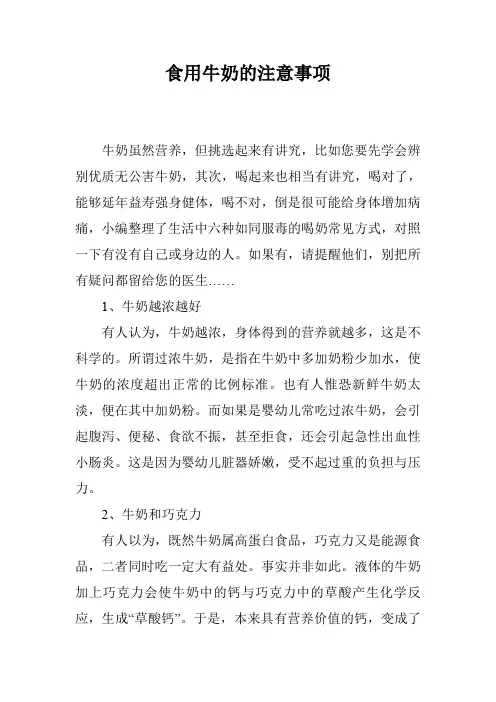 食用牛奶的注意事项

牛奶虽然营养，但挑选起来有讲究，比如您要先学会辨别优质无公害牛奶，其次，喝起来也相当有讲究，喝对了，能够延年益寿强身健体，喝不对，倒是很可能给身体增加病痛，小编整理了生活中六种如同服毒的喝奶常见方式，对照一下有没有自己或身边的人。如果有，请提醒他们，别把所有疑问都留给您的医生……

1、牛奶越浓越好

有人认为，牛奶越浓，身体得到的营养就越多，这是不科学的。所谓过浓牛奶，是指在牛奶中多加奶粉少加水，使牛奶的浓度超出正常的比例标准。也有人惟恐新鲜牛奶太淡，便在其中加奶粉。而如果是婴幼儿常吃过浓牛奶，会引起腹泻、便秘、食欲不振，甚至拒食，还会引起急性出血性小肠炎。这是因为婴幼儿脏器娇嫩，受不起过重的负担与压力。

2、牛奶和巧克力

有人以为，既然牛奶属高蛋白食品，巧克力又是能源食品，二者同时吃一定大有益处。事实并非如此。液体的牛奶加上巧克力会使牛奶中的钙与巧克力中的草酸产生化学反应，生成“草酸钙”。于是，本来具有营养价值的钙，变成了